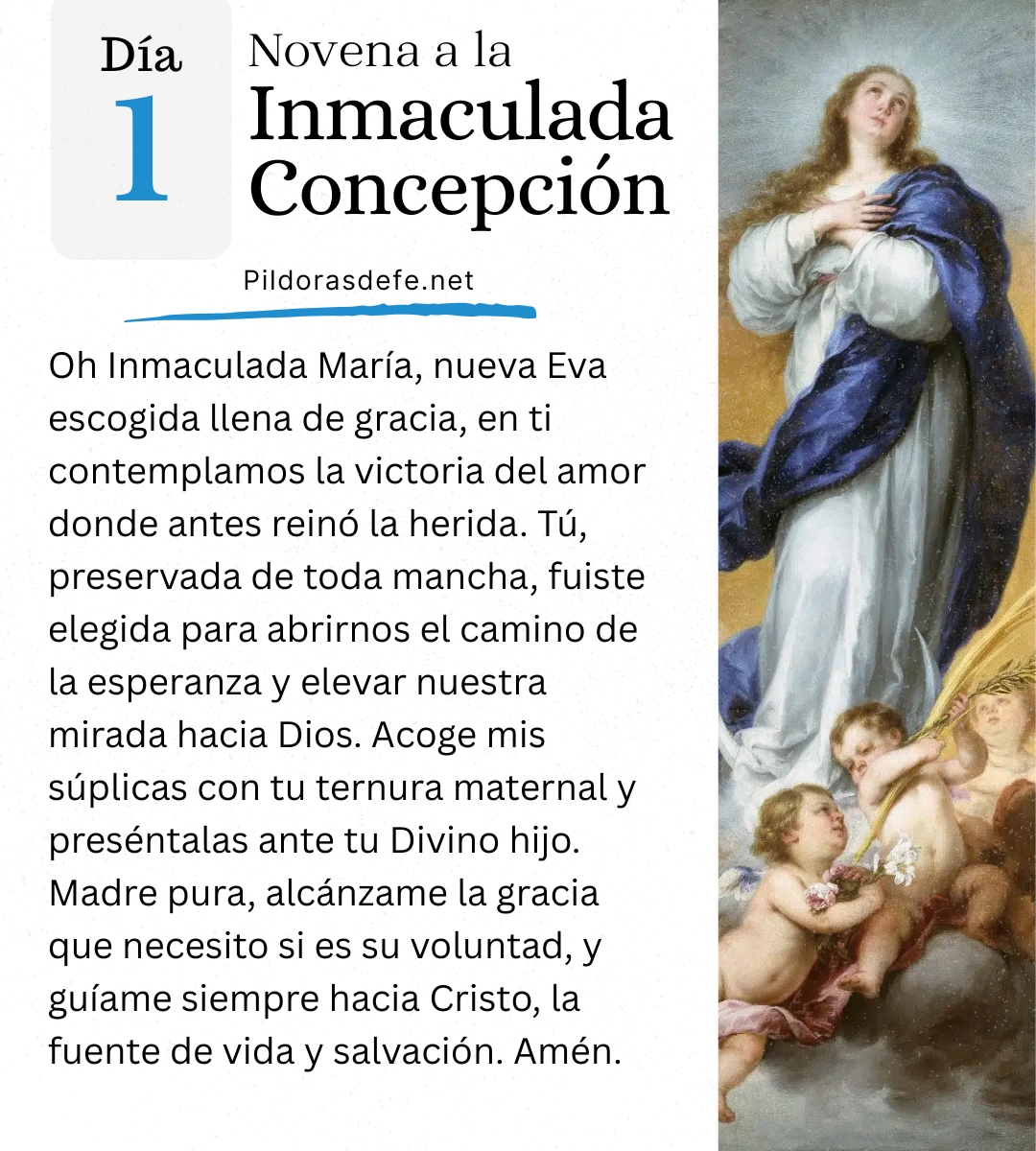 Día 1

Novena a la Inmaculada Concepción

Pildorasdefe.net

Oh Inmaculada María, nueva Eva escogida llena de gracia, en ti contemplamos la victoria del amor donde antes reinó la herida. Tú, preservada de toda mancha, fuiste elegida para abrirnos el camino de la esperanza y elevar nuestra mirada hacia Dios. Acoge mis súplicas con tu ternura maternal y preséntalas ante tu Divino hijo. Madre pura, alcánzame la gracia que necesito si es su voluntad, y guíame siempre hacia Cristo, la fuente de vida y salvación. Amén.